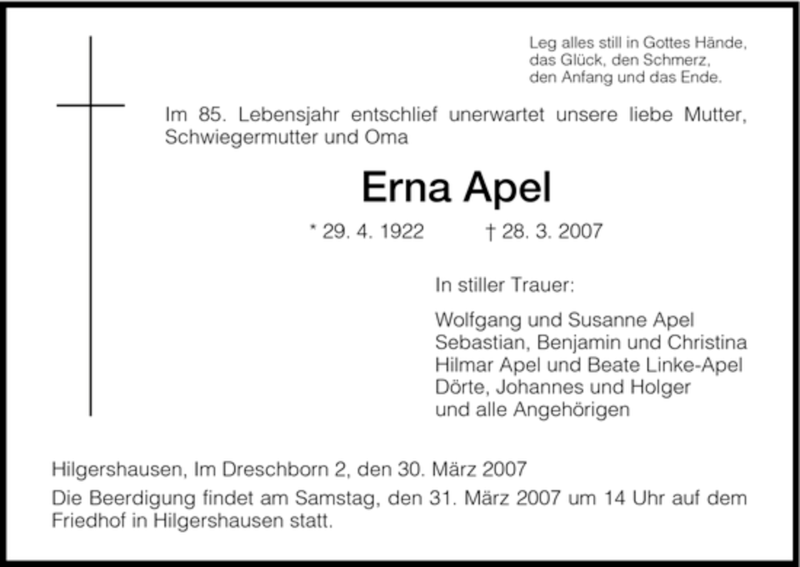 Leg alles still in Gottes Hände,
das Glück, den Schmerz,
den Anfang und das Ende.

Im 85. Lebensjahr entschlief unerwartet unsere liebe Mutter, Schwiegermutter und Oma

Erna Apel

* 29. 4. 1922 † 28. 3. 2007

In stiller Trauer:

Wolfgang und Susanne Apel
Sebastian, Benjamin und Christina
Hilmar Apel und Beate Linke-Apel
Dörte, Johannes und Holger
und alle Angehörigen

Hilgershausen, Im Dreschborn 2, den 30. März 2007

Die Beerdigung findet am Samstag, den 31. März 2007 um 14 Uhr auf dem Friedhof in Hilgershausen statt.